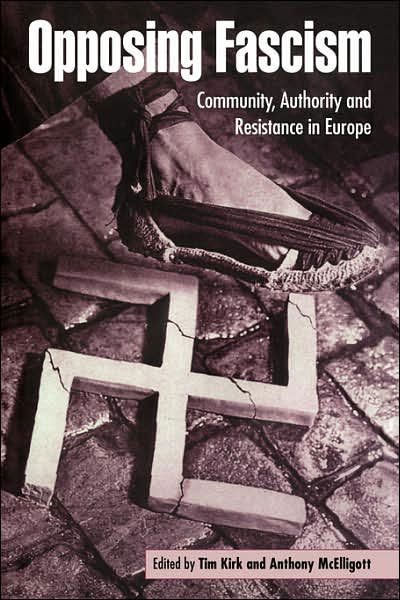 Opposing Fascism

Community, Authority and Resistance in Europe

Edited by Tim Kirk and Anthony McElligott